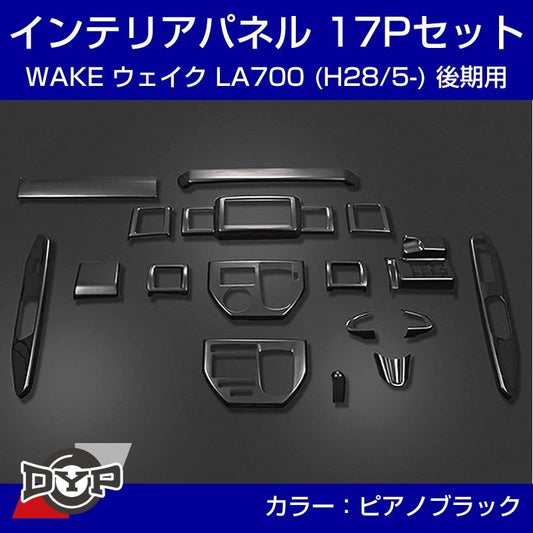 インテリアパネル 17Pセット
WAKE ウェイク LA700 (H28/5-) 後期用

DYP

カラー：ピアノブラック